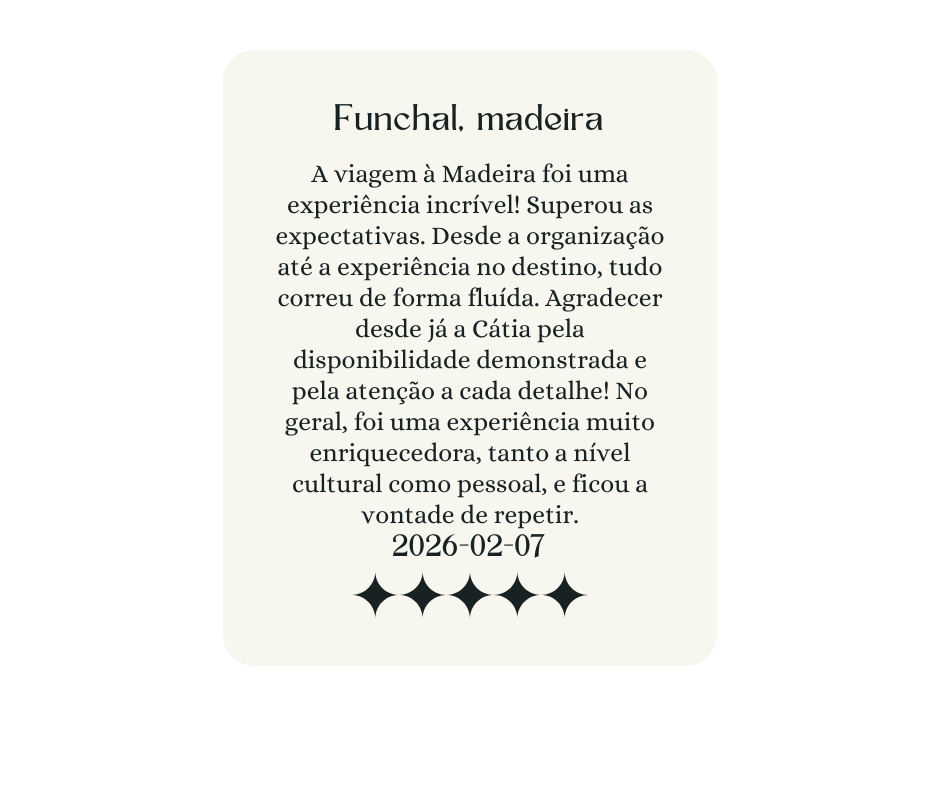 Funchal, madeira

A viagem à Madeira foi uma experiência incrível! Superou as expectativas. Desde a organização até a experiência no destino, tudo correu de forma fluída. Agradecer desde já a Cátia pela disponibilidade demonstrada e pela atenção a cada detalhe! No geral, foi uma experiência muito enriquecedora, tanto a nível cultural como pessoal, e ficou a vontade de repetir.

2026-02-07

✦✦✦✦✦